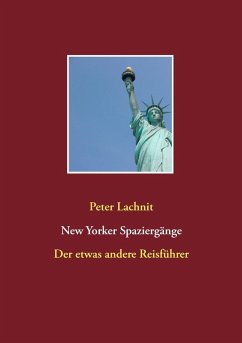 Peter Lachnit

New Yorker Spaziergänge

Der etwas andere Reisführer